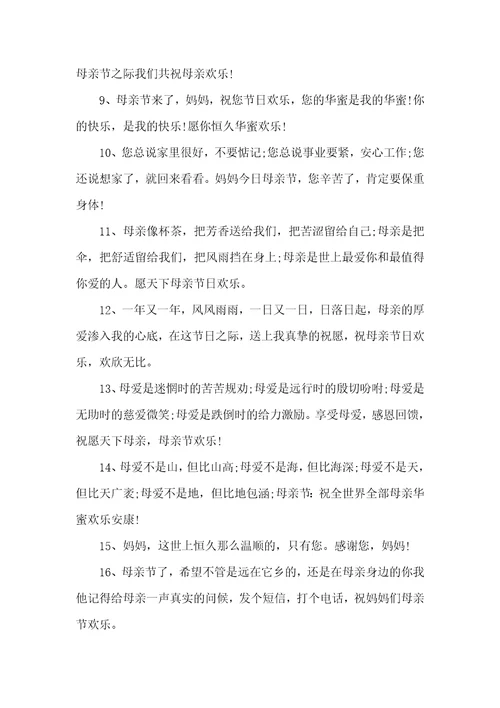 母亲节之际我们共祝母亲欢乐！

9、母亲节来了，妈妈，祝您节日欢乐，您的华蜜是我的华蜜！你的快乐，是我的快乐！愿你恒久华蜜欢乐！

10、您总说家里很好，不要惦记；您总说事业要紧，安心工作；您还说想家了，就回来看看。妈妈今日母亲节，您辛苦了，肯定要保重身体！

11、母亲像杯茶，把芳香送给我们，把苦涩留给自己；母亲是把伞，把舒适留给我们，把风雨挡在身上；母亲是世上最爱你和最值得你爱的人。愿天下母亲节日欢乐。

12、一年又一年，风风雨雨，一日又一日，日落日起，母亲的厚爱渗入我的心底，在这节日之际，送上我真挚的祝愿，祝母亲节日欢乐，欢欣无比。

13、母爱是迷惘时的苦苦规劝；母爱是远行时的殷切吩咐；母爱是无助时的慈爱微笑；母爱是跌倒时的给力激励。享受母爱，感恩回馈，祝愿天下母亲，母亲节欢乐！

14、母爱不是山，但比山高；母爱不是海，但比海深；母爱不是天，但比天广袤；母爱不是地，但比地包涵；母亲节：祝全世界全部母亲华蜜欢乐安康！

15、妈妈，这世上恒久那么温顺的，只有您。感谢您，妈妈！

16、母亲节了，希望不管是远在它乡的，还是在母亲身边的你我他记得给母亲一声真实的问候，发个短信，打个电话，祝妈妈们母亲节欢乐。